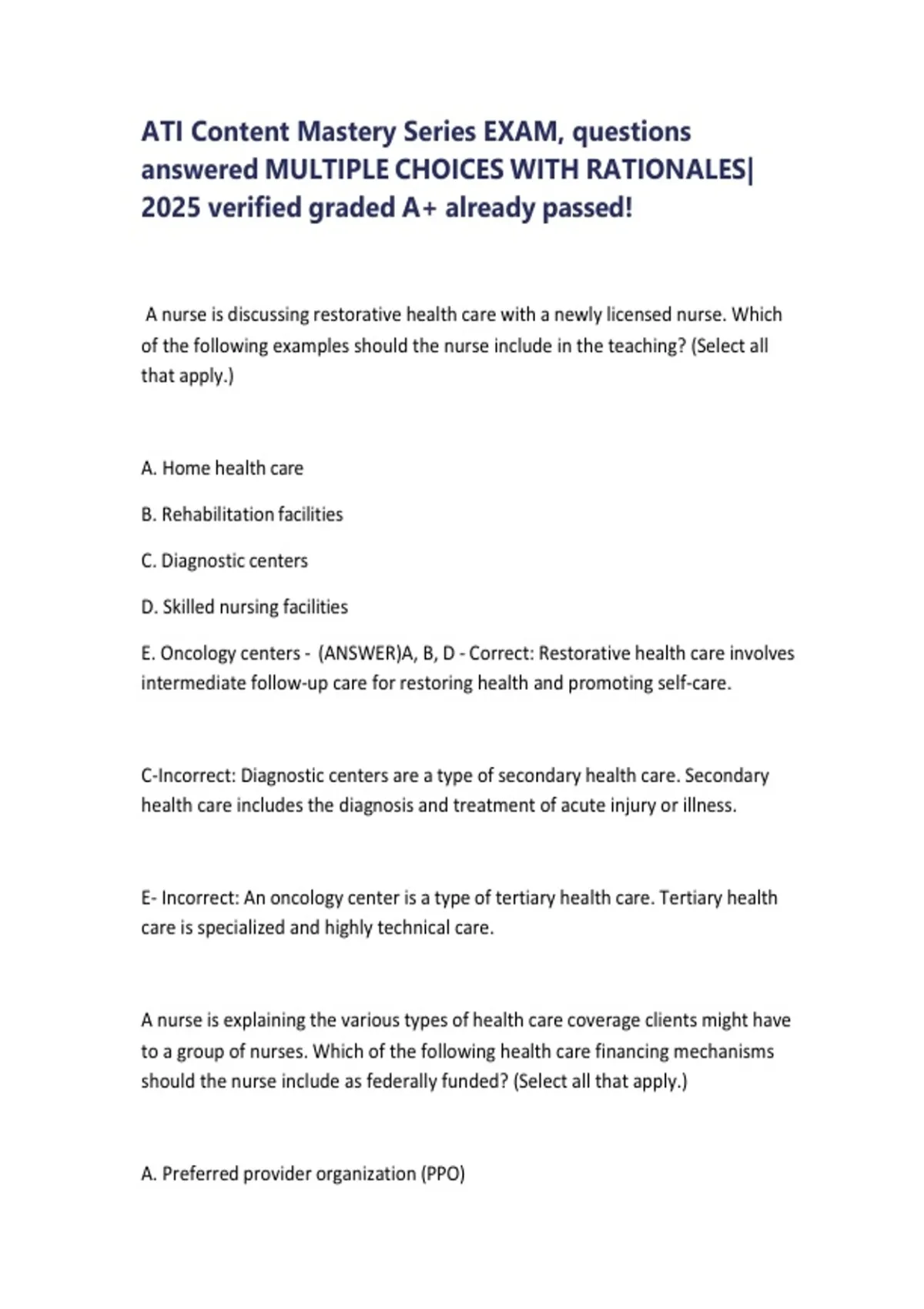 ATI Content Mastery Series EXAM, questions answered MULTIPLE CHOICES WITH RATIONALES| 2025 verified graded A+ already passed!

A nurse is discussing restorative health care with a newly licensed nurse. Which of the following examples should the nurse include in the teaching? (Select all that apply.)

A. Home health care

B. Rehabilitation facilities

C. Diagnostic centers

D. Skilled nursing facilities

E. Oncology centers - (ANSWER)A, B, D - Correct: Restorative health care involves intermediate follow-up care for restoring health and promoting self-care.

C-Incorrect: Diagnostic centers are a type of secondary health care. Secondary health care includes the diagnosis and treatment of acute injury or illness.

E- Incorrect: An oncology center is a type of tertiary health care. Tertiary health care is specialized and highly technical care.

A nurse is explaining the various types of health care coverage clients might have to a group of nurses. Which of the following health care financing mechanisms should the nurse include as federally funded? (Select all that apply.)

A. Preferred provider organization (PPO)